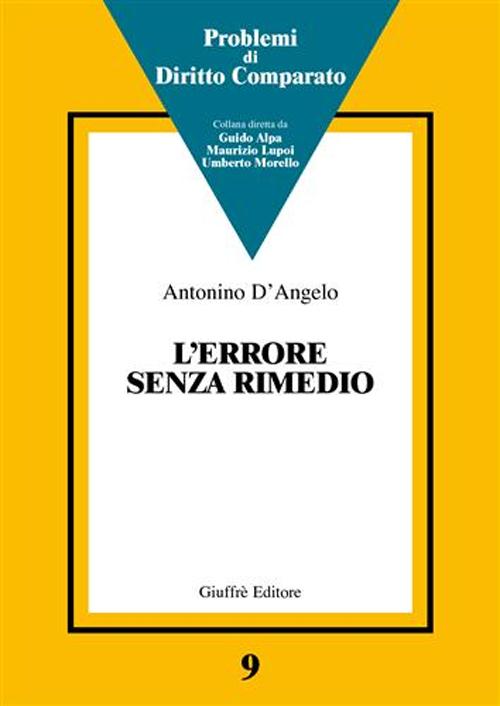 Problemi
di
Diritto Comparato

Collana diretta da
Guido Alpa
Maurizio Lupoi
Umberto Morello

Antonino D'Angelo

L'ERRORE
SENZA RIMEDIO

Giuffrè Editore

9